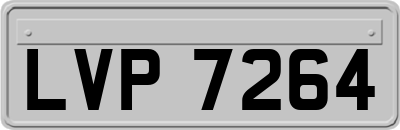 LVP 7264